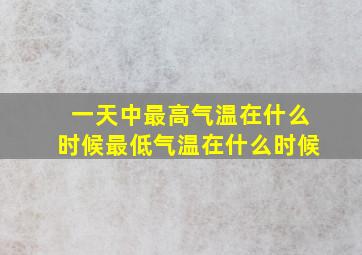 一天中最高气温在什么时候最低气温在什么时候